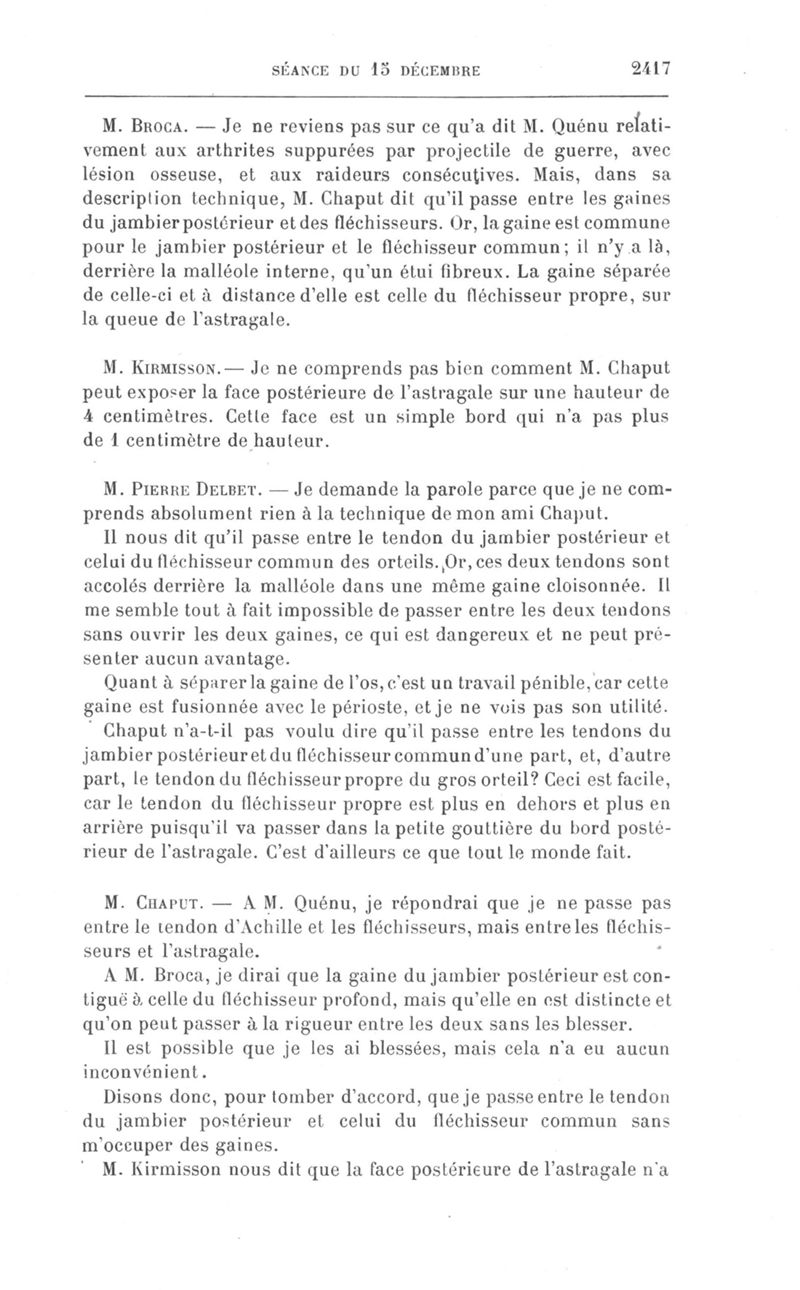 SÉANCE DU 15 DÉCEMBRE 2417

M. Broca. — Je ne reviens pas sur ce qu'a dit M. Quénu relativement aux arthrites suppurées par projectile de guerre, avec lésion osseuse, et aux raideurs consécutives. Mais, dans sa description technique, M. Chaput dit qu'il passe entre les gaines du jambier postérieur et des fléchisseurs. Or, la gaine est commune pour le jambier postérieur et le fléchisseur commun; il n'y a là, derrière la malléole interne, qu'un étui fibreux. La gaine séparée de celle-ci et à distance d'elle est celle du fléchisseur propre, sur la queue de l'astragale.

M. Kirmisson. — Je ne comprends pas bien comment M. Chaput peut exposer la face postérieure de l'astragale sur une hauteur de 4 centimètres. Cette face est un simple bord qui n'a pas plus de 1 centimètre de hauteur.

M. Pierre Delbet. — Je demande la parole parce que je ne comprends absolument rien à la technique de mon ami Chaput.

Il nous dit qu'il passe entre le tendon du jambier postérieur et celui du fléchisseur commun des orteils. Or, ces deux tendons sont accolés derrière la malléole dans une même gaine cloisonnée. Il me semble tout à fait impossible de passer entre les deux tendons sans ouvrir les deux gaines, ce qui est dangereux et ne peut présenter aucun avantage.

Quant à séparer la gaine de l'os, c'est un travail pénible, car cette gaine est fusionnée avec le périoste, et je ne vois pas son utilité.

Chaput n'a-t-il pas voulu dire qu'il passe entre les tendons du jambier postérieur et du fléchisseur commun d'une part, et, d'autre part, le tendon du fléchisseur propre du gros orteil? Ceci est facile, car le tendon du fléchisseur propre est plus en dehors et plus en arrière puisqu'il va passer dans la petite gouttière du bord postérieur de l'astragale. C'est d'ailleurs ce que tout le monde fait.

M. Chaput. — A M. Quénu, je répondrai que je ne passe pas entre le tendon d'Achille et les fléchisseurs, mais entre les fléchisseurs et l'astragale.

A M. Broca, je dirai que la gaine du jambier postérieur est contiguë à celle du fléchisseur profond, mais qu'elle en est distincte et qu'on peut passer à la rigueur entre les deux sans les blesser.

Il est possible que je les ai blessées, mais cela n'a eu aucun inconvénient.

Disons donc, pour tomber d'accord, que je passe entre le tendon du jambier postérieur et celui du fléchisseur commun sans m'occuper des gaines.

M. Kirmisson nous dit que la face postérieure de l'astragale n'a